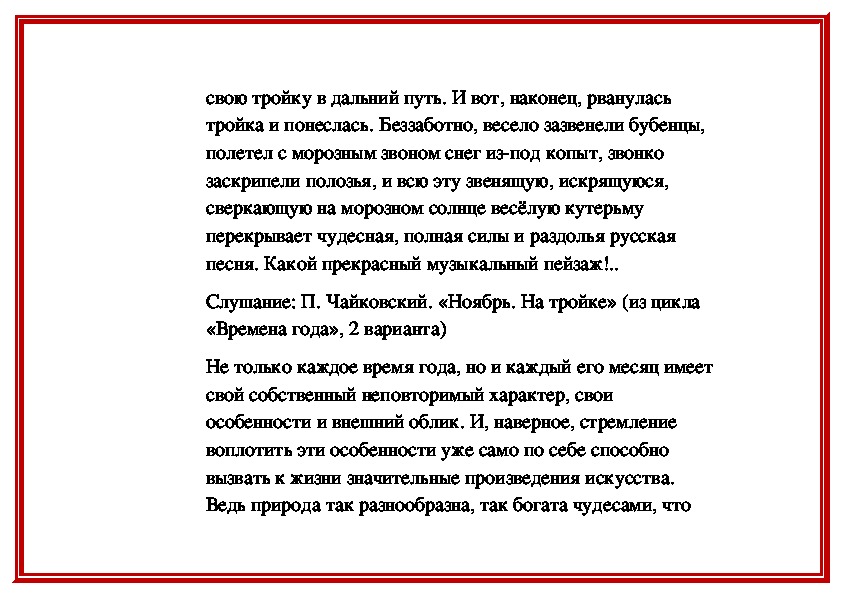 свою тройку в дальний путь. И вот, наконец, рванулась тройка и понеслась. Беззаботно, весело зазвенели бубенцы, полетел с морозным звоном снег из-под копыт, звонко заскрипели полозья, и всю эту звенящую, искрящуюся, сверкающую на морозном солнце весёлую кутерьму перекрывает чудесная, полная силы и раздолья русская песня. Какой прекрасный музыкальный пейзаж!..

Слушание: П. Чайковский. «Ноябрь. На тройке» (из цикла «Времена года», 2 варианта)

Не только каждое время года, но и каждый его месяц имеет свой собственный неповторимый характер, свои особенности и внешний облик. И, наверное, стремление воплотить эти особенности уже само по себе способно вызвать к жизни значительные произведения искусства. Ведь природа так разнообразна, так богата чудесами, что